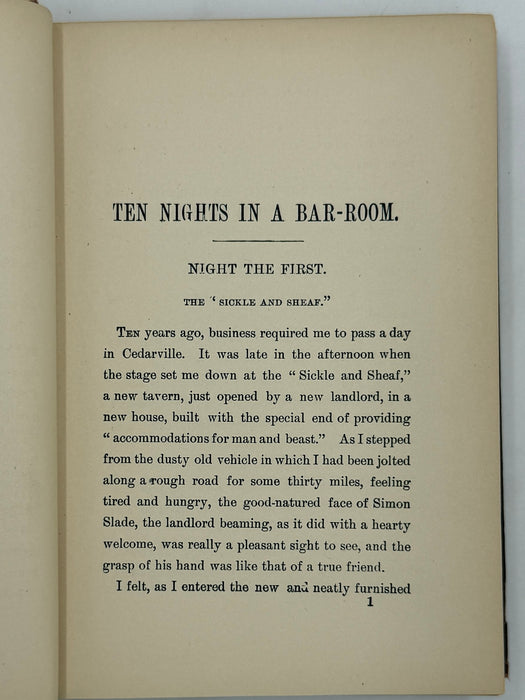 TEN NIGHTS IN A BAR-ROOM.

NIGHT THE FIRST.

THE "SICKLE AND SHEAF."

TEN years ago, business required me to pass a day in Cedarville. It was late in the afternoon when the stage set me down at the "Sickle and Sheaf," a new tavern, just opened by a new landlord, in a new house, built with the special end of providing "accommodations for man and beast." As I stepped from the dusty old vehicle in which I had been jolted along a rough road for some thirty miles, feeling tired and hungry, the good-natured face of Simon Slade, the landlord beaming, as it did with a hearty welcome, was really a pleasant sight to see, and the grasp of his hand was like that of a true friend.

I felt, as I entered the new and neatly furnished

1